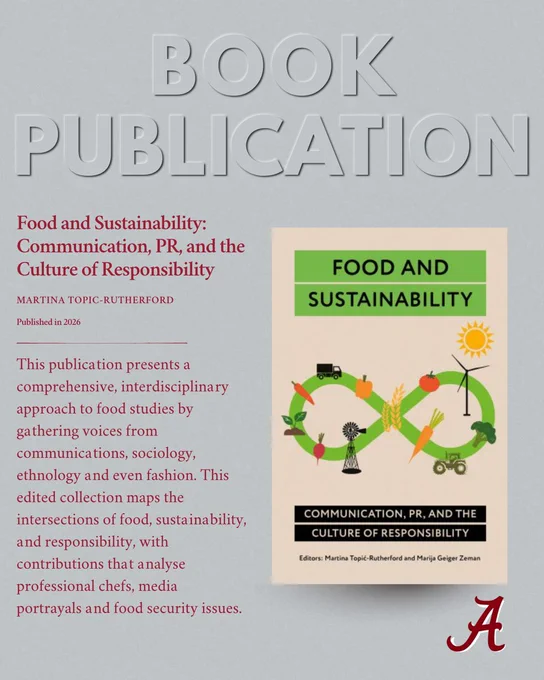 BOOK PUBLICATION

Food and Sustainability: Communication, PR, and the Culture of Responsibility

MARTINA TOPIC-RUTHERFORD

Published in 2026

This publication presents a comprehensive, interdisciplinary approach to food studies by gathering voices from communications, sociology, ethnology and even fashion. This edited collection maps the intersections of food, sustainability, and responsibility, with contributions that analyse professional chefs, media portrayals and food security issues.

FOOD AND SUSTAINABILITY

COMMUNICATION, PR, AND THE CULTURE OF RESPONSIBILITY

Editors: Martina Topić-Rutherford and Marija Geiger Zeman

A